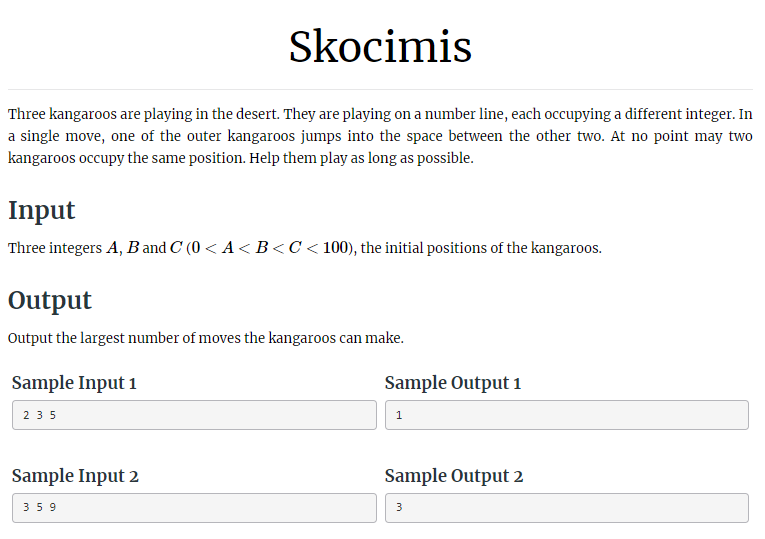 Skocimis

Three kangaroos are playing in the desert. They are playing on a number line, each occupying a different integer. In a single move, one of the outer kangaroos jumps into the space between the other two. At no point may two kangaroos occupy the same position. Help them play as long as possible.

Input

Three integers $A$, $B$ and $C$ ($0 < A < B < C < 100$), the initial positions of the kangaroos.

Output

Output the largest number of moves the kangaroos can make.

Sample Input 1

2 3 5

Sample Output 1

1

Sample Input 2

3 5 9

Sample Output 2

3